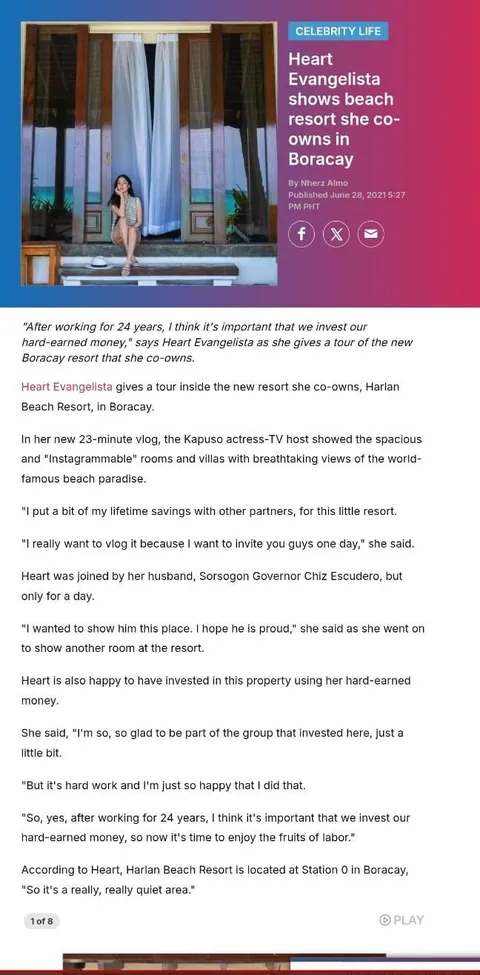 CELEBRITY LIFE

Heart Evangelista shows beach resort she co-owns in Boracay

By Nherz Almo
Published June 28, 2021 5:27 PM PHT

"After working for 24 years, I think it's important that we invest our hard-earned money," says Heart Evangelista as she gives a tour of the new Boracay resort that she co-owns.

Heart Evangelista gives a tour inside the new resort she co-owns, Harlan Beach Resort, in Boracay.

In her new 23-minute vlog, the Kapuso actress-TV host showed the spacious and "Instagrammable" rooms and villas with breathtaking views of the world-famous beach paradise.

"I put a bit of my lifetime savings with other partners, for this little resort.

"I really want to vlog it because I want to invite you guys one day," she said.

Heart was joined by her husband, Sorsogon Governor Chiz Escudero, but only for a day.

"I wanted to show him this place. I hope he is proud," she said as she went on to show another room at the resort.

Heart is also happy to have invested in this property using her hard-earned money.

She said, "I'm so, so glad to be part of the group that invested here, just a little bit.

"But it's hard work and I'm just so happy that I did that.

"So, yes, after working for 24 years, I think it's important that we invest our hard-earned money, so now it's time to enjoy the fruits of labor."

According to Heart, Harlan Beach Resort is located at Station 0 in Boracay, "So it's a really, really quiet area."

1 of 8

PLAY